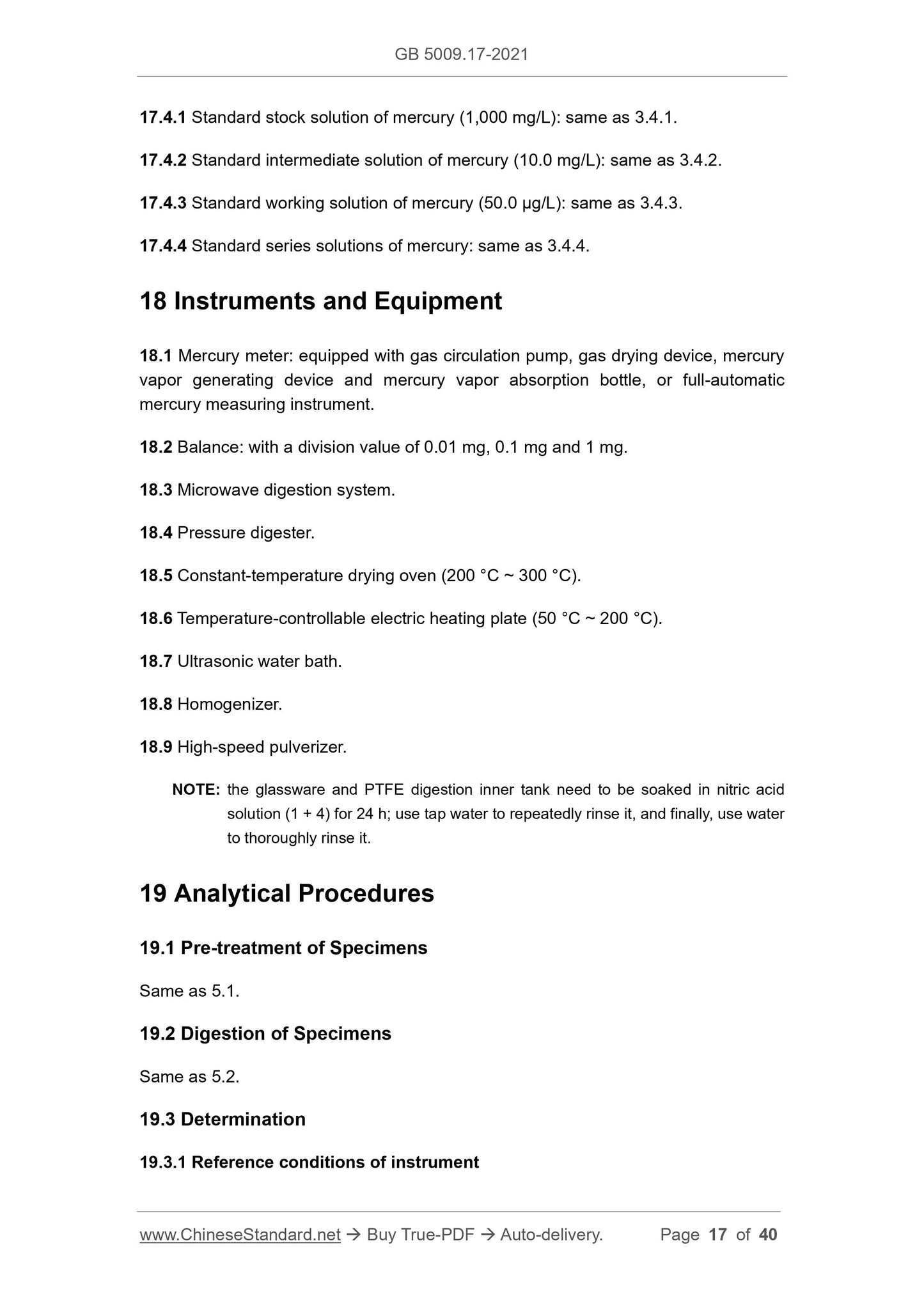 GB 5009.17-2021

17.4.1 Standard stock solution of mercury (1,000 mg/L): same as 3.4.1.

17.4.2 Standard intermediate solution of mercury (10.0 mg/L): same as 3.4.2.

17.4.3 Standard working solution of mercury (50.0 μg/L): same as 3.4.3.

17.4.4 Standard series solutions of mercury: same as 3.4.4.

18 Instruments and Equipment

18.1 Mercury meter: equipped with gas circulation pump, gas drying device, mercury vapor generating device and mercury vapor absorption bottle, or full-automatic mercury measuring instrument.

18.2 Balance: with a division value of 0.01 mg, 0.1 mg and 1 mg.

18.3 Microwave digestion system.

18.4 Pressure digester.

18.5 Constant-temperature drying oven (200 °C ~ 300 °C).

18.6 Temperature-controllable electric heating plate (50 °C ~ 200 °C).

18.7 Ultrasonic water bath.

18.8 Homogenizer.

18.9 High-speed pulverizer.

NOTE: the glassware and PTFE digestion inner tank need to be soaked in nitric acid solution (1 + 4) for 24 h; use tap water to repeatedly rinse it, and finally, use water to thoroughly rinse it.

19 Analytical Procedures

19.1 Pre-treatment of Specimens

Same as 5.1.

19.2 Digestion of Specimens

Same as 5.2.

19.3 Determination

19.3.1 Reference conditions of instrument

www.ChineseStandard.net → Buy True-PDF → Auto-delivery. Page 17 of 40